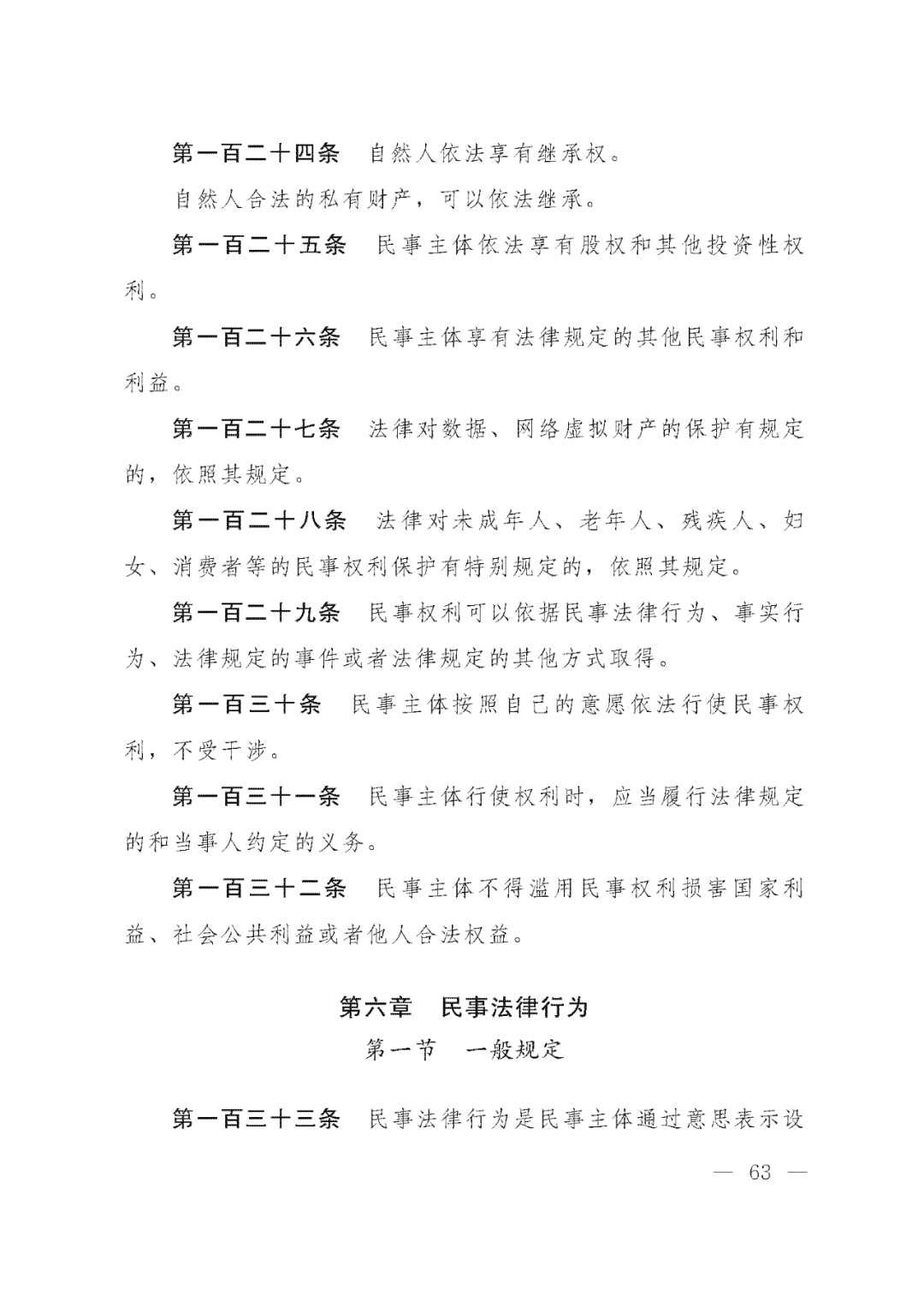 第一百二十四条　自然人依法享有继承权。

自然人合法的私有财产，可以依法继承。

第一百二十五条　民事主体依法享有股权和其他投资性权利。

第一百二十六条　民事主体享有法律规定的其他民事权利和利益。

第一百二十七条　法律对数据、网络虚拟财产的保护有规定的，依照其规定。

第一百二十八条　法律对未成年人、老年人、残疾人、妇女、消费者等的民事权利保护有特别规定的，依照其规定。

第一百二十九条　民事权利可以依据民事法律行为、事实行为、法律规定的事件或者法律规定的其他方式取得。

第一百三十条　民事主体按照自己的意愿依法行使民事权利，不受干涉。

第一百三十一条　民事主体行使权利时，应当履行法律规定的和当事人约定的义务。

第一百三十二条　民事主体不得滥用民事权利损害国家利益、社会公共利益或者他人合法权益。

第六章　民事法律行为

第一节　一般规定

第一百三十三条　民事法律行为是民事主体通过意思表示设

— 63 —